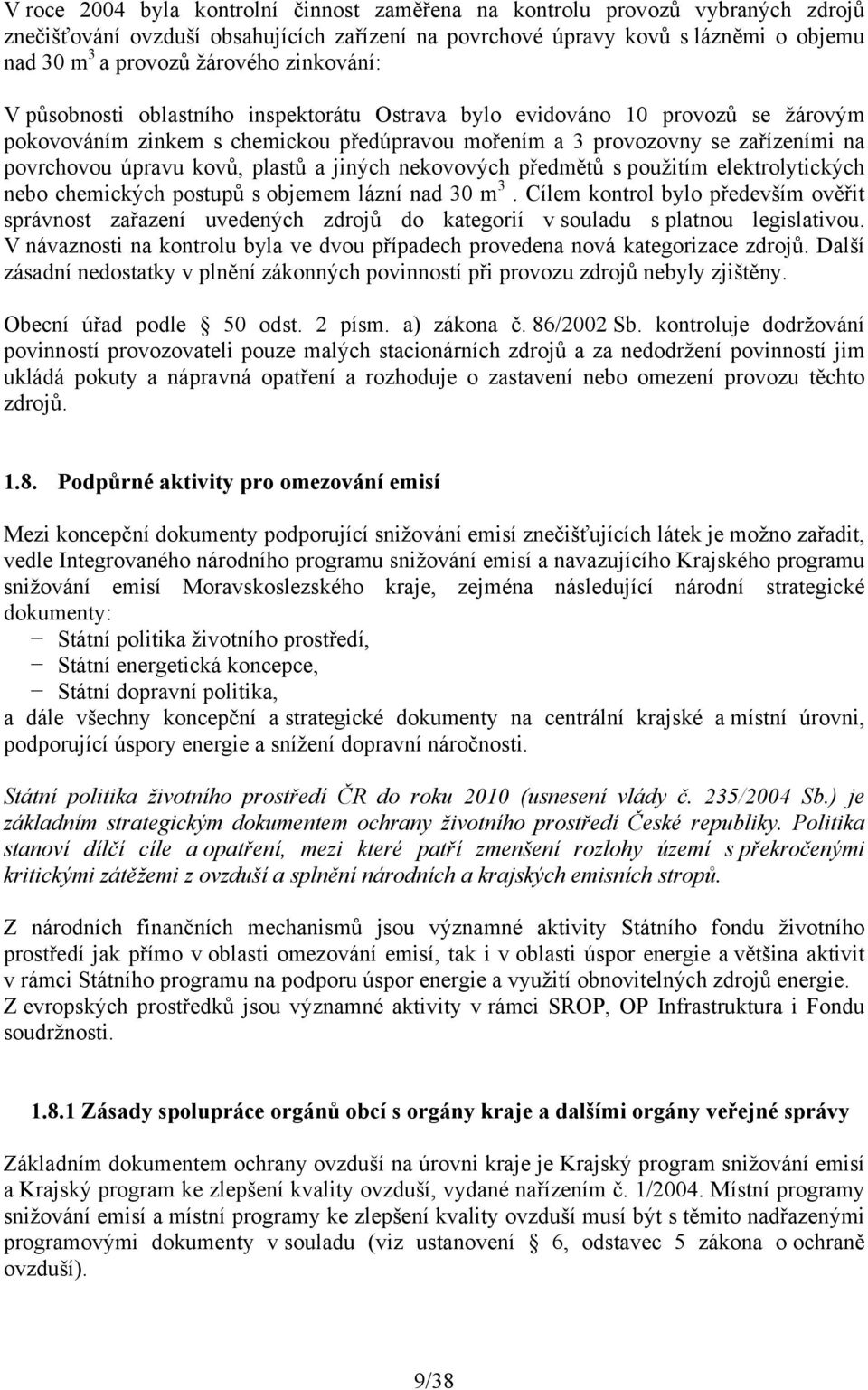 V roce 2004 byla kontrolní činnost zaměřena na kontrolu provozů vybraných zdrojů znečišťování ovzduší obsahujících zařízení na povrchové úpravy kovů s lázněmi o objemu nad 30 $m^3$ a provozů žárového zinkování:

V působnosti oblastního inspektorátu Ostrava bylo evidováno 10 provozů se žárovým pokovováním zinkem s chemickou předúpravou mořením a 3 provozovny se zařízeními na povrchovou úpravu kovů, plastů a jiných nekovových předmětů s použitím elektrolytických nebo chemických postupů s objemem lázní nad 30 $m^3$. Cílem kontrol bylo především ověřit správnost zařazení uvedených zdrojů do kategorií v souladu s platnou legislativou. V návaznosti na kontrolu byla ve dvou případech provedena nová kategorizace zdrojů. Další zásadní nedostatky v plnění zákonných povinností při provozu zdrojů nebyly zjištěny.

Obecní úřad podle § 50 odst. 2 písm. a) zákona č. 86/2002 Sb. kontroluje dodržování povinností provozovateli pouze malých stacionárních zdrojů a za nedodržení povinností jim ukládá pokuty a nápravná opatření a rozhoduje o zastavení nebo omezení provozu těchto zdrojů.

1.8. Podpůrné aktivity pro omezování emisí

Mezi koncepční dokumenty podporující snižování emisí znečišťujících látek je možno zařadit, vedle Integrovaného národního programu snižování emisí a navazujícího Krajského programu snižování emisí Moravskoslezského kraje, zejména následující národní strategické dokumenty:
− Státní politika životního prostředí,
− Státní energetická koncepce,
− Státní dopravní politika,
a dále všechny koncepční a strategické dokumenty na centrální krajské a místní úrovni, podporující úspory energie a snížení dopravní náročnosti.

Státní politika životního prostředí ČR do roku 2010 (usnesení vlády č. 235/2004 Sb.) je základním strategickým dokumentem ochrany životního prostředí České republiky. Politika stanoví dílčí cíle a opatření, mezi které patří zmenšení rozlohy území s překročenými kritickými zátěžemi z ovzduší a splnění národních a krajských emisních stropů.

Z národních finančních mechanismů jsou významné aktivity Státního fondu životního prostředí jak přímo v oblasti omezování emisí, tak i v oblasti úspor energie a většina aktivit v rámci Státního programu na podporu úspor energie a využití obnovitelných zdrojů energie.
Z evropských prostředků jsou významné aktivity v rámci SROP, OP Infrastruktura i Fondu soudržnosti.

1.8.1 Zásady spolupráce orgánů obcí s orgány kraje a dalšími orgány veřejné správy

Základním dokumentem ochrany ovzduší na úrovni kraje je Krajský program snižování emisí a Krajský program ke zlepšení kvality ovzduší, vydané nařízením č. 1/2004. Místní programy snižování emisí a místní programy ke zlepšení kvality ovzduší musí být s těmito nadřazenými programovými dokumenty v souladu (viz ustanovení § 6, odstavec 5 zákona o ochraně ovzduší).

9/38